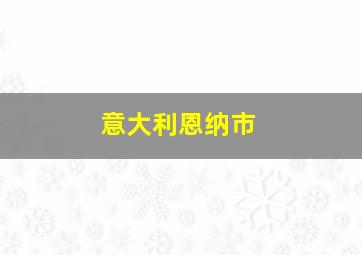 意大利恩纳市